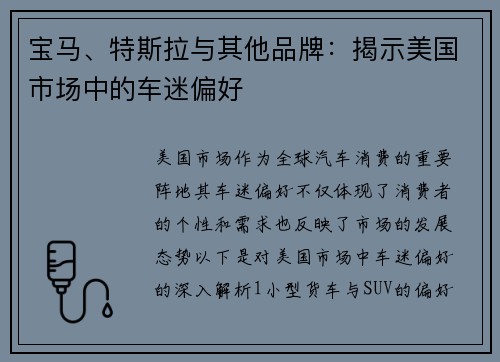 宝马、特斯拉与其他品牌：揭示美国市场中的车迷偏好

美国市场作为全球汽车消费的重要阵地其车迷偏好不仅体现了消费者的个性和需求也反映了市场的发展态势以下是对美国市场中车迷偏好的深入解析1小型货车与SUV的偏好